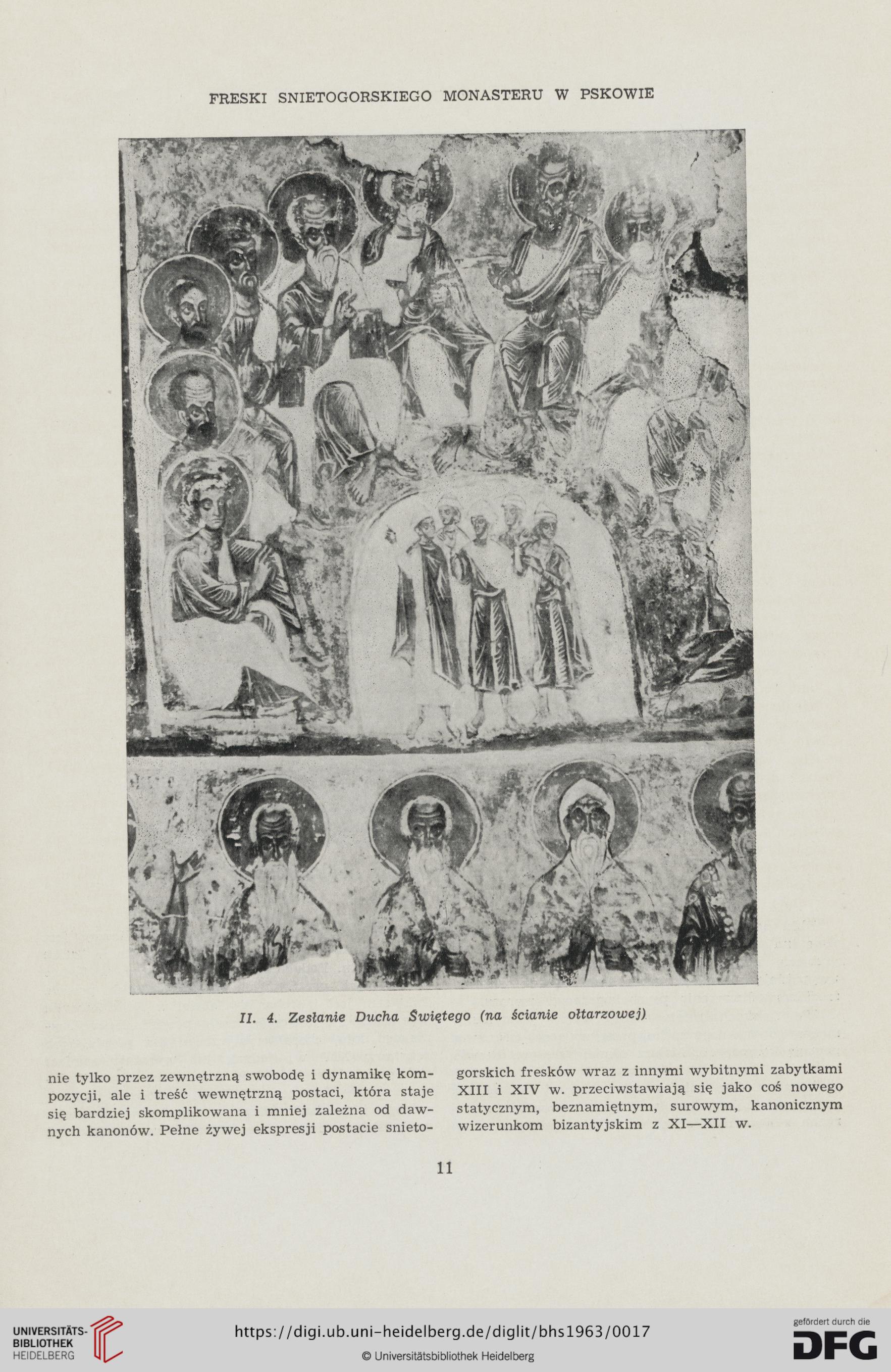 FRESKI SNIETOGORSKIEGO MONASTERU W PSKOWIE

Il. 4. Zesłanie Ducha Świętego (na ścianie ołtarzowej)

nie tylko przez zewnętrzną swobodę i dynamikę kompozycji, ale i treść wewnętrzną postaci, która staje się bardziej skomplikowana i mniej zależna od dawnych kanonów. Pełne żywej ekspresji postacie snietogorskich fresków wraz z innymi wybitnymi zabytkami XIII i XIV w. przeciwstawiają się jako coś nowego statycznym, beznamiętnym, surowym, kanonicznym wizerunkom bizantyjskim z XI—XII w.

11

UNIVERSITÄTS-BIBLIOTHEK HEIDELBERG

https://digi.ub.uni-heidelberg.de/diglit/bhs1963/0017

© Universitätsbibliothek Heidelberg

gefördert durch die DFG